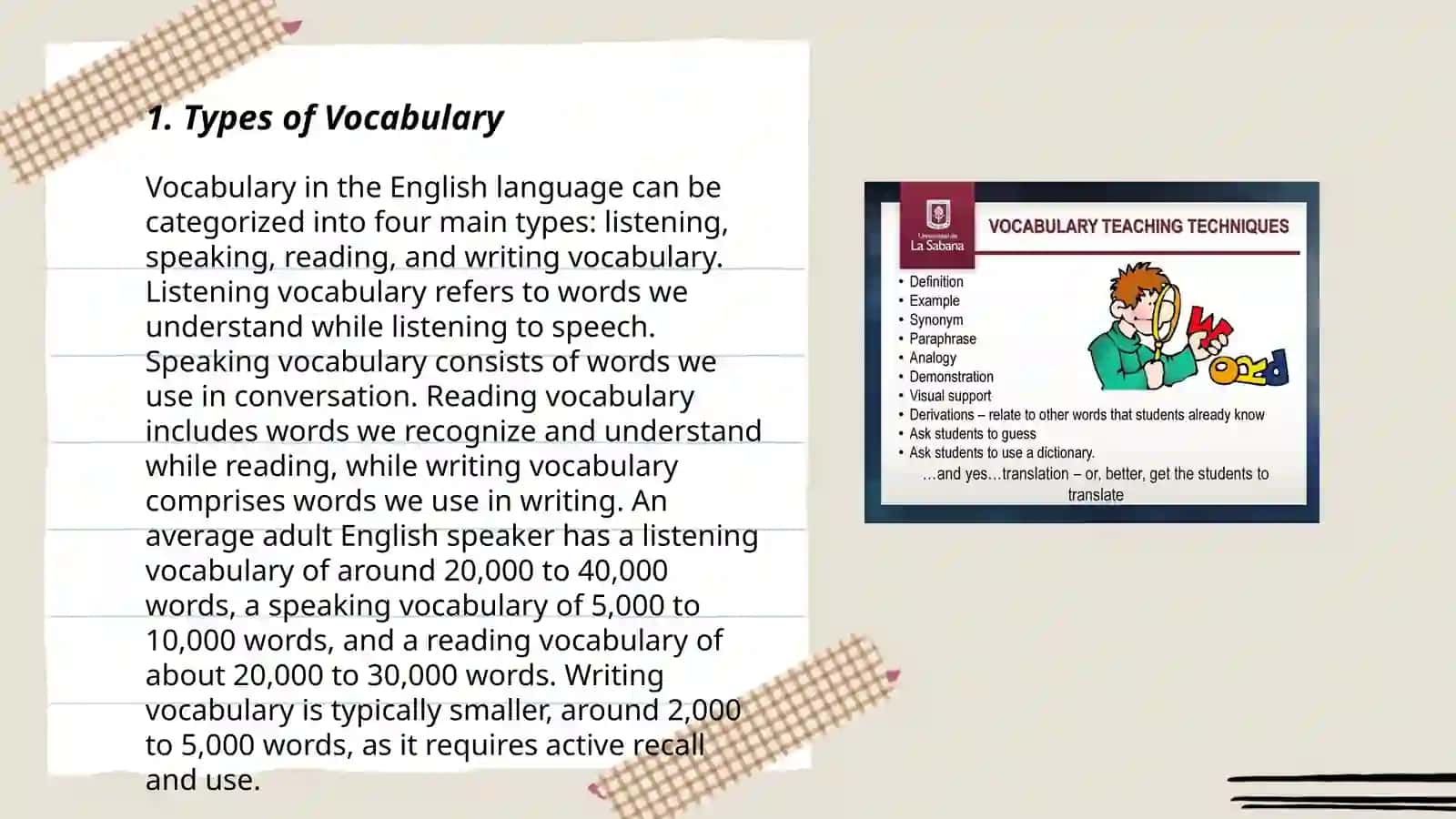 1. Types of Vocabulary

Vocabulary in the English language can be categorized into four main types: listening, speaking, reading, and writing vocabulary. Listening vocabulary refers to words we understand while listening to speech. Speaking vocabulary consists of words we use in conversation. Reading vocabulary includes words we recognize and understand while reading, while writing vocabulary comprises words we use in writing. An average adult English speaker has a listening vocabulary of around 20,000 to 40,000 words, a speaking vocabulary of 5,000 to 10,000 words, and a reading vocabulary of about 20,000 to 30,000 words. Writing vocabulary is typically smaller, around 2,000 to 5,000 words, as it requires active recall and use.

Universidad de La Sabana

VOCABULARY TEACHING TECHNIQUES

• Definition
• Example
• Synonym
• Paraphrase
• Analogy
• Demonstration
• Visual support
• Derivations – relate to other words that students already know
• Ask students to guess
• Ask students to use a dictionary.
…and yes…translation – or, better, get the students to translate

WORD